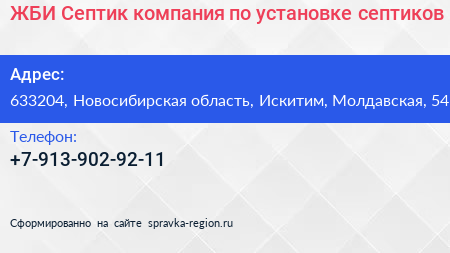 ЖБИ Септик компания по установке септиков

Адрес:
633204, Новосибирская область, Искитим, Молдавская, 54

Телефон:
+7-913-902-92-11

Сформированно на сайте spravka-region.ru